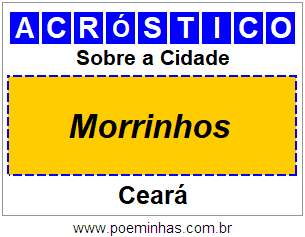 ACRóSTICO

Sobre a Cidade

Morrinhos

Ceará

www.poeminhas.com.br